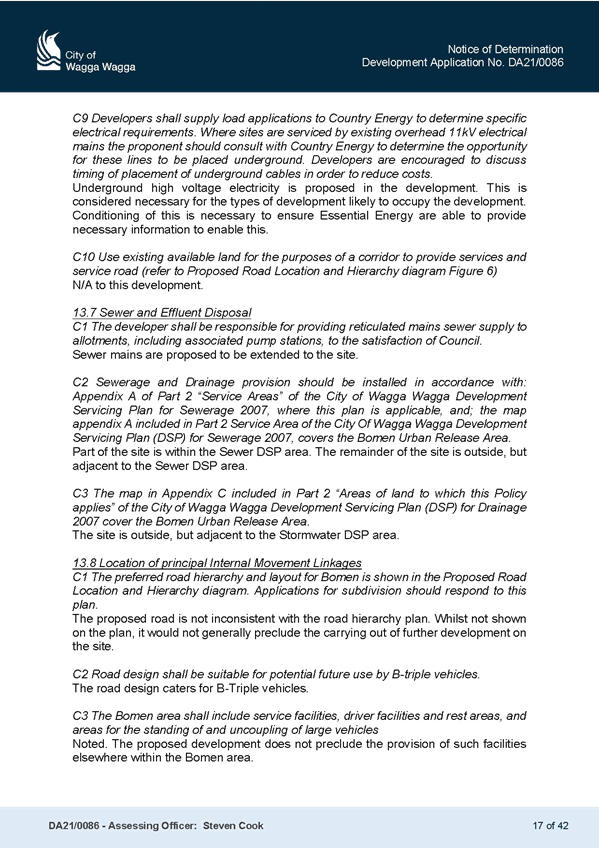 City of Wagga Wagga

Notice of Determination
Development Application No. DA21/0086

C9 Developers shall supply load applications to Country Energy to determine specific electrical requirements. Where sites are serviced by existing overhead 11kV electrical mains the proponent should consult with Country Energy to determine the opportunity for these lines to be placed underground. Developers are encouraged to discuss timing of placement of underground cables in order to reduce costs.
Underground high voltage electricity is proposed in the development. This is considered necessary for the types of development likely to occupy the development. Conditioning of this is necessary to ensure Essential Energy are able to provide necessary information to enable this.

C10 Use existing available land for the purposes of a corridor to provide services and service road (refer to Proposed Road Location and Hierarchy diagram Figure 6)
N/A to this development.

13.7 Sewer and Effluent Disposal
C1 The developer shall be responsible for providing reticulated mains sewer supply to allotments, including associated pump stations, to the satisfaction of Council.
Sewer mains are proposed to be extended to the site.

C2 Sewerage and Drainage provision should be installed in accordance with: Appendix A of Part 2 "Service Areas" of the City of Wagga Wagga Development Servicing Plan for Sewerage 2007, where this plan is applicable, and; the map appendix A included in Part 2 Service Area of the City Of Wagga Wagga Development Servicing Plan (DSP) for Sewerage 2007, covers the Bomen Urban Release Area.
Part of the site is within the Sewer DSP area. The remainder of the site is outside, but adjacent to the Sewer DSP area.

C3 The map in Appendix C included in Part 2 "Areas of land to which this Policy applies" of the City of Wagga Wagga Development Servicing Plan (DSP) for Drainage 2007 cover the Bomen Urban Release Area.
The site is outside, but adjacent to the Stormwater DSP area.

13.8 Location of principal Internal Movement Linkages
C1 The preferred road hierarchy and layout for Bomen is shown in the Proposed Road Location and Hierarchy diagram. Applications for subdivision should respond to this plan.
The proposed road is not inconsistent with the road hierarchy plan. Whilst not shown on the plan, it would not generally preclude the carrying out of further development on the site.

C2 Road design shall be suitable for potential future use by B-triple vehicles.
The road design caters for B-Triple vehicles.

C3 The Bomen area shall include service facilities, driver facilities and rest areas, and areas for the standing of and uncoupling of large vehicles
Noted. The proposed development does not preclude the provision of such facilities elsewhere within the Bomen area.

DA21/0086 - Assessing Officer: Steven Cook 17 of 42